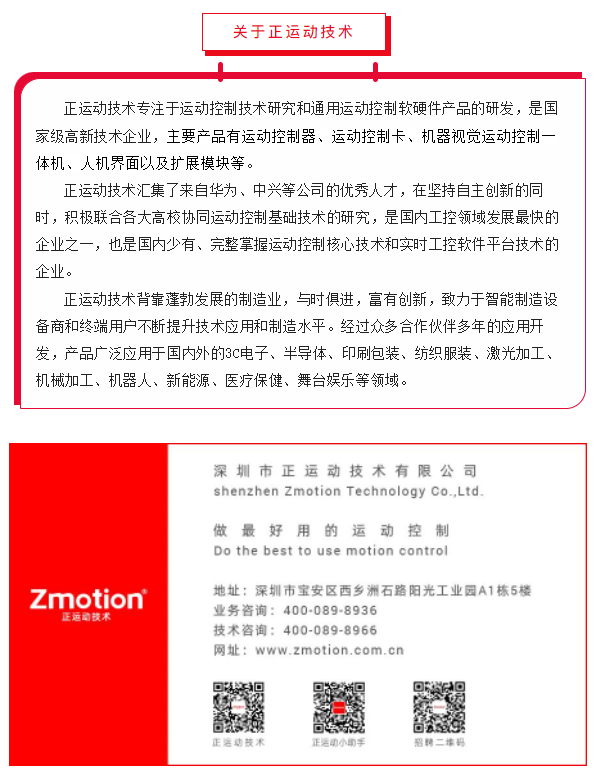 关于正运动技术

正运动技术专注于运动控制技术研究和通用运动控制软硬件产品的研发，是国家级高新技术企业，主要产品有运动控制器、运动控制卡、机器视觉运动控制一体机、人机界面以及扩展模块等。

正运动技术汇集了来自华为、中兴等公司的优秀人才，在坚持自主创新的同时，积极联合各大高校协同运动控制基础技术的研究，是国内工控领域发展最快的企业之一，也是国内少有、完整掌握运动控制核心技术和实时工控软件平台技术的企业。

正运动技术背靠蓬勃发展的制造业，与时俱进，富有创新，致力于智能制造设备商和终端用户不断提升技术应用和制造水平。经过众多合作伙伴多年的应用开发，产品广泛应用于国内外的3C电子、半导体、印刷包装、纺织服装、激光加工、机械加工、机器人、新能源、医疗保健、舞台娱乐等领域。

Zmotion®
正运动技术

深圳市正运动技术有限公司
shenzhen Zmotion Technology Co.,Ltd.

做最好用的运动控制
Do the best to use motion control

地址：深圳市宝安区西乡洲石路阳光工业园A1栋5楼
业务咨询：400-089-8936
技术咨询：400-089-8966
网址：www.zmotion.com.cn

正运动技术
正运动小助手
招聘二维码